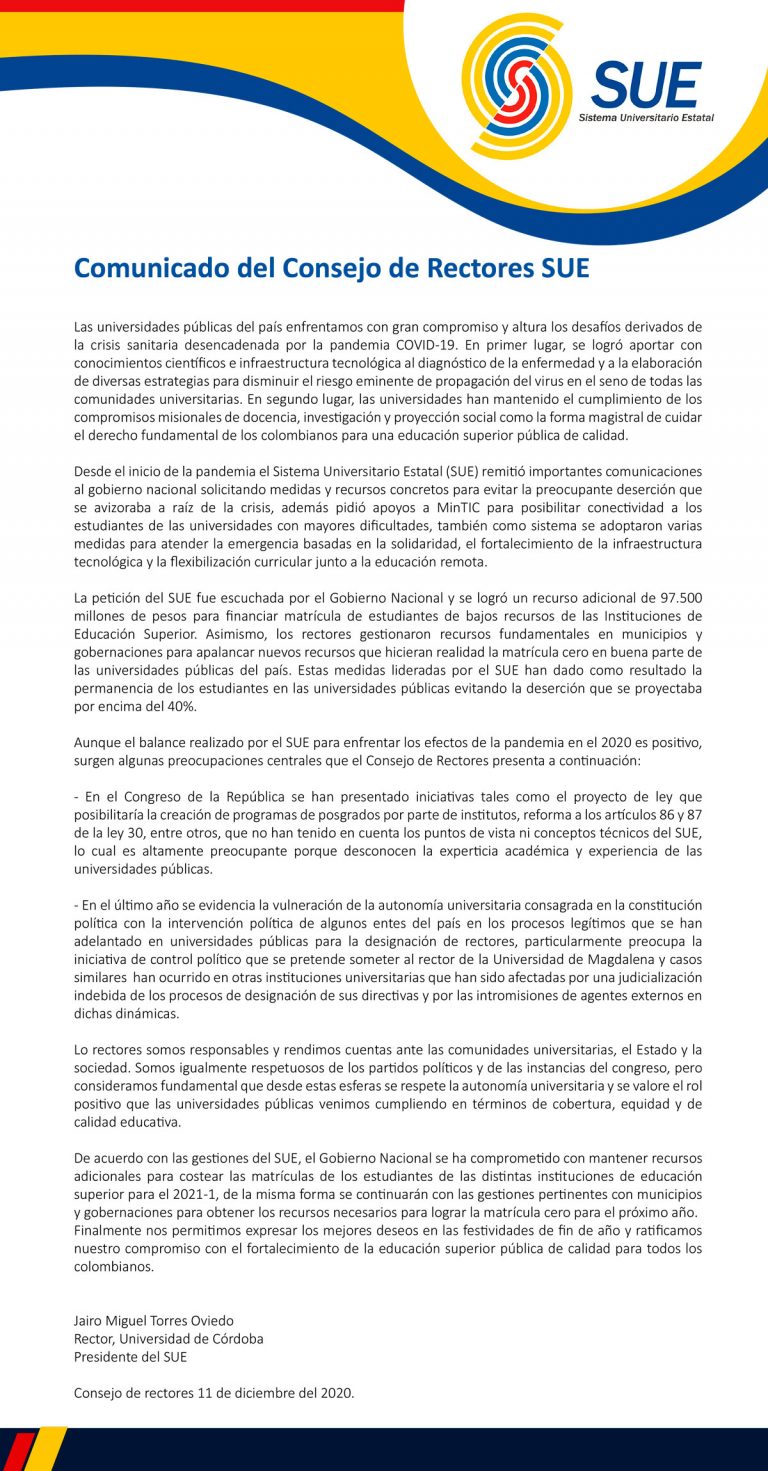 SUE
Sistema Universitario Estatal

Comunicado del Consejo de Rectores SUE

Las universidades públicas del país enfrentamos con gran compromiso y altura los desafíos derivados de la crisis sanitaria desencadenada por la pandemia COVID-19. En primer lugar, se logró aportar con conocimientos científicos e infraestructura tecnológica al diagnóstico de la enfermedad y a la elaboración de diversas estrategias para disminuir el riesgo eminente de propagación del virus en el seno de todas las comunidades universitarias. En segundo lugar, las universidades han mantenido el cumplimiento de los compromisos misionales de docencia, investigación y proyección social como la forma magistral de cuidar el derecho fundamental de los colombianos para una educación superior pública de calidad.

Desde el inicio de la pandemia el Sistema Universitario Estatal (SUE) remitió importantes comunicaciones al gobierno nacional solicitando medidas y recursos concretos para evitar la preocupante deserción que se avizoraba a raíz de la crisis, además pidió apoyos a MinTIC para posibilitar conectividad a los estudiantes de las universidades con mayores dificultades, también como sistema se adoptaron varias medidas para atender la emergencia basadas en la solidaridad, el fortalecimiento de la infraestructura tecnológica y la flexibilización curricular junto a la educación remota.

La petición del SUE fue escuchada por el Gobierno Nacional y se logró un recurso adicional de 97.500 millones de pesos para financiar matrícula de estudiantes de bajos recursos de las Instituciones de Educación Superior. Asimismo, los rectores gestionaron recursos fundamentales en municipios y gobernaciones para apalancar nuevos recursos que hicieran realidad la matrícula cero en buena parte de las universidades públicas del país. Estas medidas lideradas por el SUE han dado como resultado la permanencia de los estudiantes en las universidades públicas evitando la deserción que se proyectaba por encima del 40%.

Aunque el balance realizado por el SUE para enfrentar los efectos de la pandemia en el 2020 es positivo, surgen algunas preocupaciones centrales que el Consejo de Rectores presenta a continuación:

- En el Congreso de la República se han presentado iniciativas tales como el proyecto de ley que posibilitaría la creación de programas de posgrados por parte de institutos, reforma a los artículos 86 y 87 de la ley 30, entre otros, que no han tenido en cuenta los puntos de vista ni conceptos técnicos del SUE, lo cual es altamente preocupante porque desconocen la experticia académica y experiencia de las universidades públicas.

- En el último año se evidencia la vulneración de la autonomía universitaria consagrada en la constitución política con la intervención política de algunos entes del país en los procesos legítimos que se han adelantado en universidades públicas para la designación de rectores, particularmente preocupa la iniciativa de control político que se pretende someter al rector de la Universidad de Magdalena y casos similares han ocurrido en otras instituciones universitarias que han sido afectadas por una judicialización indebida de los procesos de designación de sus directivas y por las intromisiones de agentes externos en dichas dinámicas.

Lo rectores somos responsables y rendimos cuentas ante las comunidades universitarias, el Estado y la sociedad. Somos igualmente respetuosos de los partidos políticos y de las instancias del congreso, pero consideramos fundamental que desde estas esferas se respete la autonomía universitaria y se valore el rol positivo que las universidades públicas venimos cumpliendo en términos de cobertura, equidad y de calidad educativa.

De acuerdo con las gestiones del SUE, el Gobierno Nacional se ha comprometido con mantener recursos adicionales para costear las matrículas de los estudiantes de las distintas instituciones de educación superior para el 2021-1, de la misma forma se continuarán con las gestiones pertinentes con municipios y gobernaciones para obtener los recursos necesarios para lograr la matrícula cero para el próximo año. Finalmente nos permitimos expresar los mejores deseos en las festividades de fin de año y ratificamos nuestro compromiso con el fortalecimiento de la educación superior pública de calidad para todos los colombianos.

Jairo Miguel Torres Oviedo
Rector, Universidad de Córdoba
Presidente del SUE

Consejo de rectores 11 de diciembre del 2020.